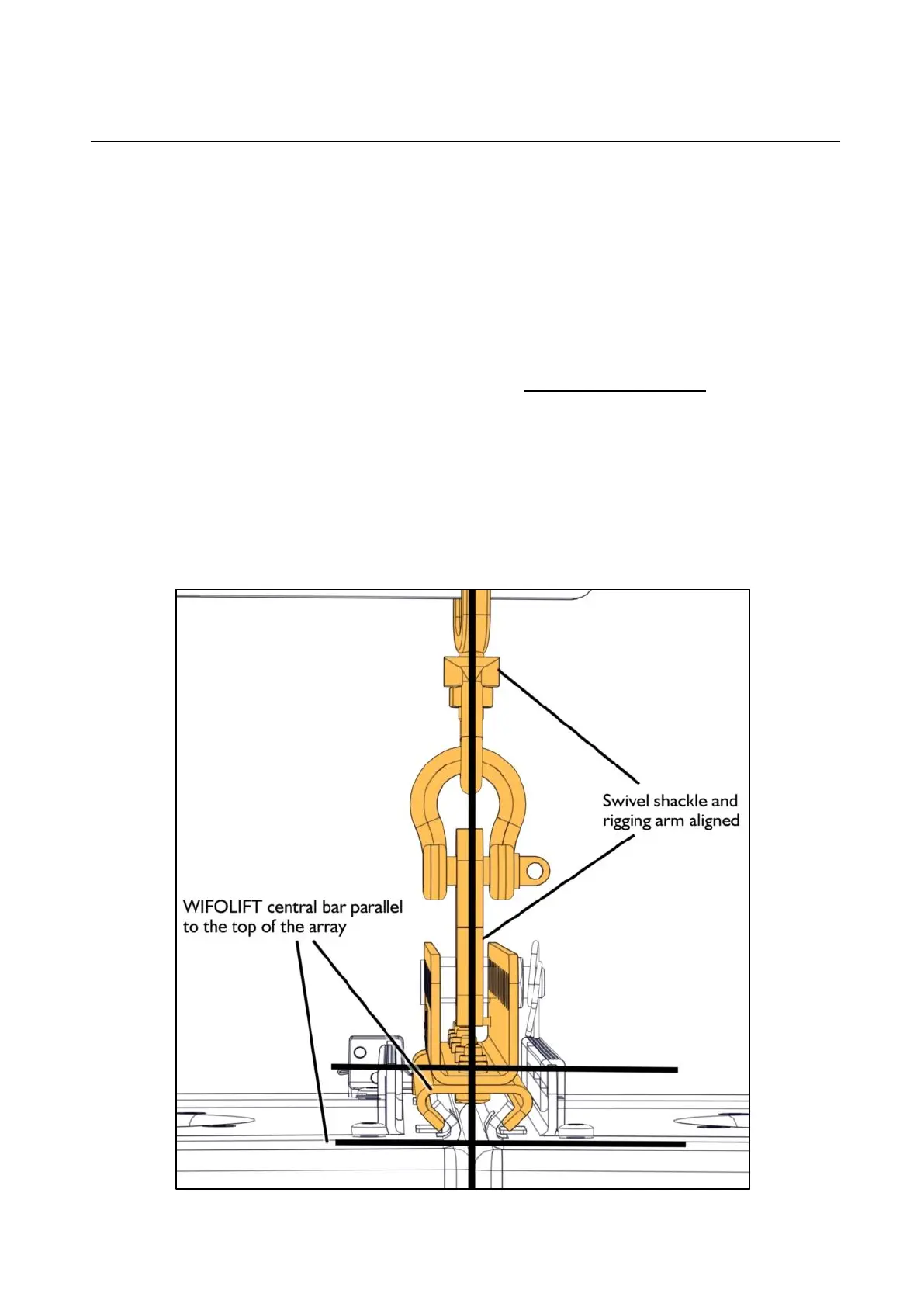 Swivel shackle and rigging arm aligned

WIFOLIFT central bar parallel to the top of the array